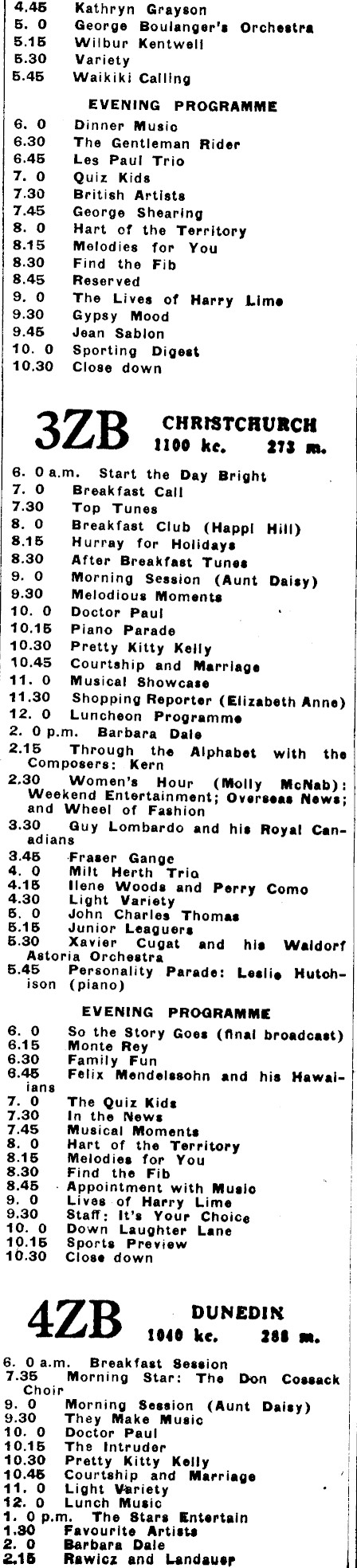 4.45 Kathryn Grayson
5. 0 George Boulanger's Orchestra
5.15 Wilbur Kentwell
5.30 Variety
5.45 Waikiki Calling

EVENING PROGRAMME

6. 0 Dinner Music
6.30 The Gentleman Rider
6.45 Les Paul Trio
7. 0 Quiz Kids
7.30 British Artists
7.45 George Shearing
8. 0 Hart of the Territory
8.15 Melodies for You
8.30 Find the Fib
8.45 Reserved
9. 0 The Lives of Harry Lime
9.30 Gypsy Mood
9.45 Jean Sablon
10. 0 Sporting Digest
10.30 Close down

3ZB CHRISTCHURCH 1100 kc. 273 m.

6. 0 a.m. Start the Day Bright
7. 0 Breakfast Call
7.30 Top Tunes
8. 0 Breakfast Club (Happi Hill)
8.15 Hurray for Holidays
8.30 After Breakfast Tunes
9. 0 Morning Session (Aunt Daisy)
9.30 Melodious Moments
10. 0 Doctor Paul
10.15 Piano Parade
10.30 Pretty Kitty Kelly
10.45 Courtship and Marriage
11. 0 Musical Showcase
11.30 Shopping Reporter (Elizabeth Anne)
12. 0 Luncheon Programme
2. 0 p.m. Barbara Dale
2.15 Through the Alphabet with the Composers: Kern
2.30 Women's Hour (Molly McNab): Weekend Entertainment; Overseas News; and Wheel of Fashion
3.30 Guy Lombardo and his Royal Canadians
3.45 Fraser Gange
4. 0 Milt Herth Trio
4.15 Ilene Woods and Perry Como
4.30 Light Variety
5. 0 John Charles Thomas
5.15 Junior Leaguers
5.30 Xavier Cugat and his Waldorf Astoria Orchestra
5.45 Personality Parade: Leslie Hutchison (piano)

EVENING PROGRAMME

6. 0 So the Story Goes (final broadcast)
6.15 Monte Rey
6.30 Family Fun
6.45 Felix Mendelssohn and his Hawaiians
7. 0 The Quiz Kids
7.30 In the News
7.45 Musical Moments
8. 0 Hart of the Territory
8.15 Melodies for You
8.30 Find the Fib
8.45 Appointment with Music
9. 0 Lives of Harry Lime
9.30 Staff: It's Your Choice
10. 0 Down Laughter Lane
10.15 Sports Preview
10.30 Close down

4ZB DUNEDIN 1040 kc. 288 m.

6. 0 a.m. Breakfast Session
7.35 Morning Star: The Don Cossack Choir
9. 0 Morning Session (Aunt Daisy)
9.30 They Make Music
10. 0 Doctor Paul
10.15 The Intruder
10.30 Pretty Kitty Kelly
10.45 Courtship and Marriage
11. 0 Light Variety
12. 0 Lunch Music
1. 0 p.m. The Stars Entertain
1.30 Favourite Artists
2. 0 Barbara Dale
2.15 Rawicz and Landauer